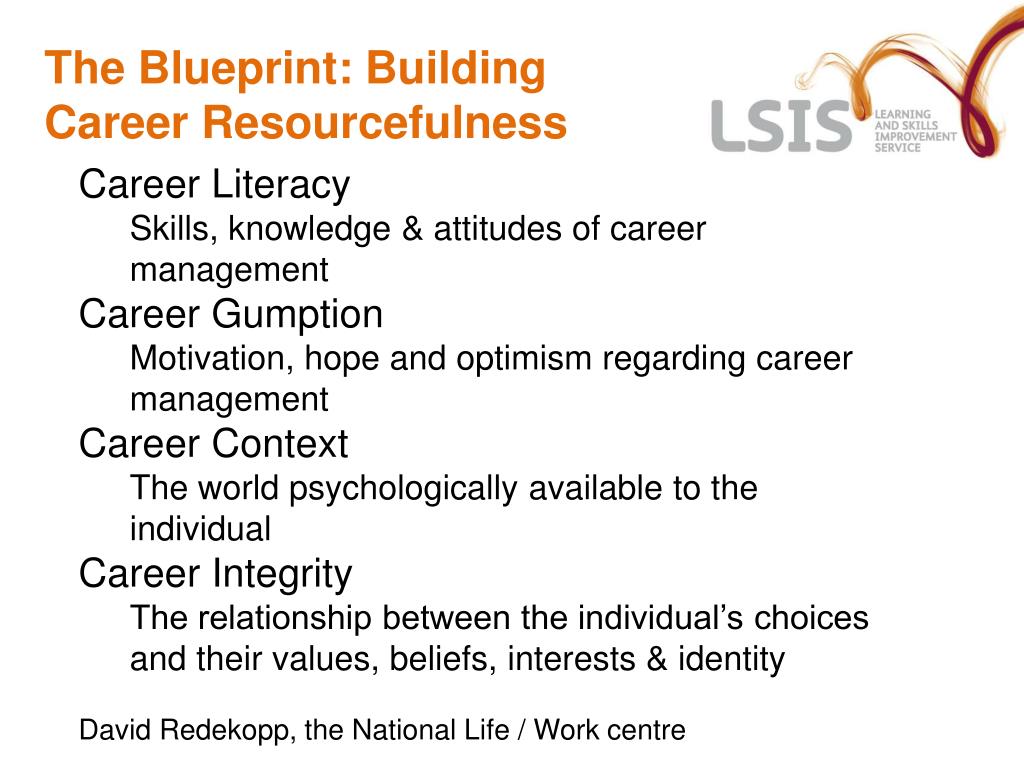 The Blueprint: Building Career Resourcefulness

LSIS LEARNING AND SKILLS IMPROVEMENT SERVICE

Career Literacy

Skills, knowledge & attitudes of career management

Career Gumption

Motivation, hope and optimism regarding career management

Career Context

The world psychologically available to the individual

Career Integrity

The relationship between the individual's choices and their values, beliefs, interests & identity

David Redekopp, the National Life / Work centre